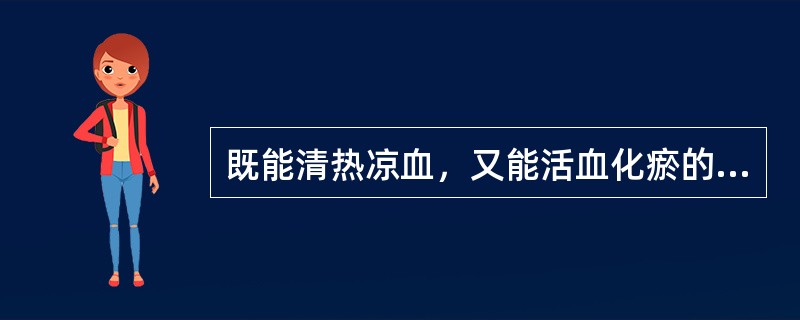 既能清热凉血，又能活血化瘀的...